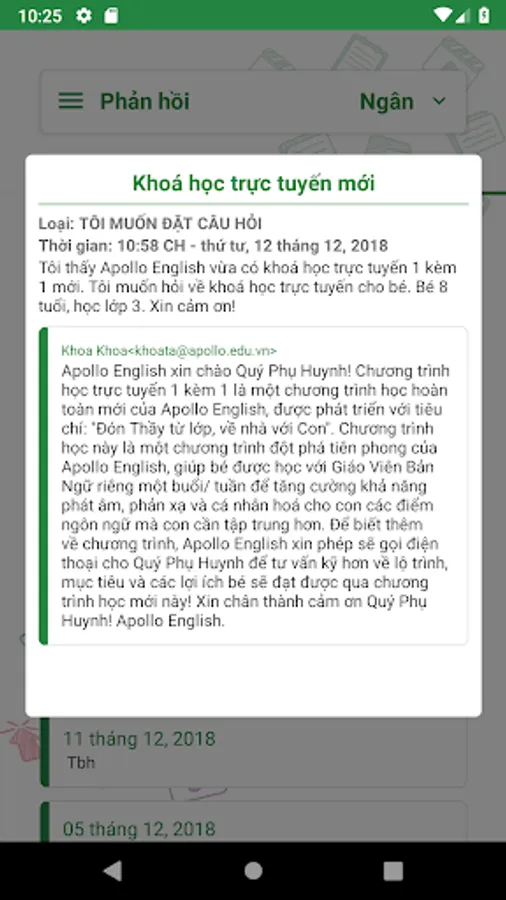 10:25

Phản hồi

Ngân

Khoá học trực tuyến mới

Loại: TÔI MUỐN ĐẶT CÂU HỎI
Thời gian: 10:58 CH - thứ tư, 12 tháng 12, 2018
Tôi thấy Apollo English vừa có khoá học trực tuyến 1 kèm 1 mới. Tôi muốn hỏi về khoá học trực tuyến cho bé. Bé 8 tuổi, học lớp 3. Xin cảm ơn!

Khoa Khoa<khoata@apollo.edu.vn>
Apollo English xin chào Quý Phụ Huynh! Chương trình học trực tuyến 1 kèm 1 là một chương trình học hoàn toàn mới của Apollo English, được phát triển với tiêu chí: "Đón Thầy từ lớp, về nhà với Con". Chương trình học này là một chương trình đột phá tiên phong của Apollo English, giúp bé được học với Giáo Viên Bản Ngữ riêng một buổi/ tuần để tăng cường khả năng phát âm, phản xạ và cá nhân hoá cho con các điểm ngôn ngữ mà con cần tập trung hơn. Để biết thêm về chương trình, Apollo English xin phép sẽ gọi điện thoại cho Quý Phụ Huynh để tư vấn kỹ hơn về lộ trình, mục tiêu và các lợi ích bé sẽ đạt được qua chương trình học mới này! Xin chân thành cảm ơn Quý Phụ Huynh! Apollo English.

11 tháng 12, 2018
Tbh

05 tháng 12, 2018